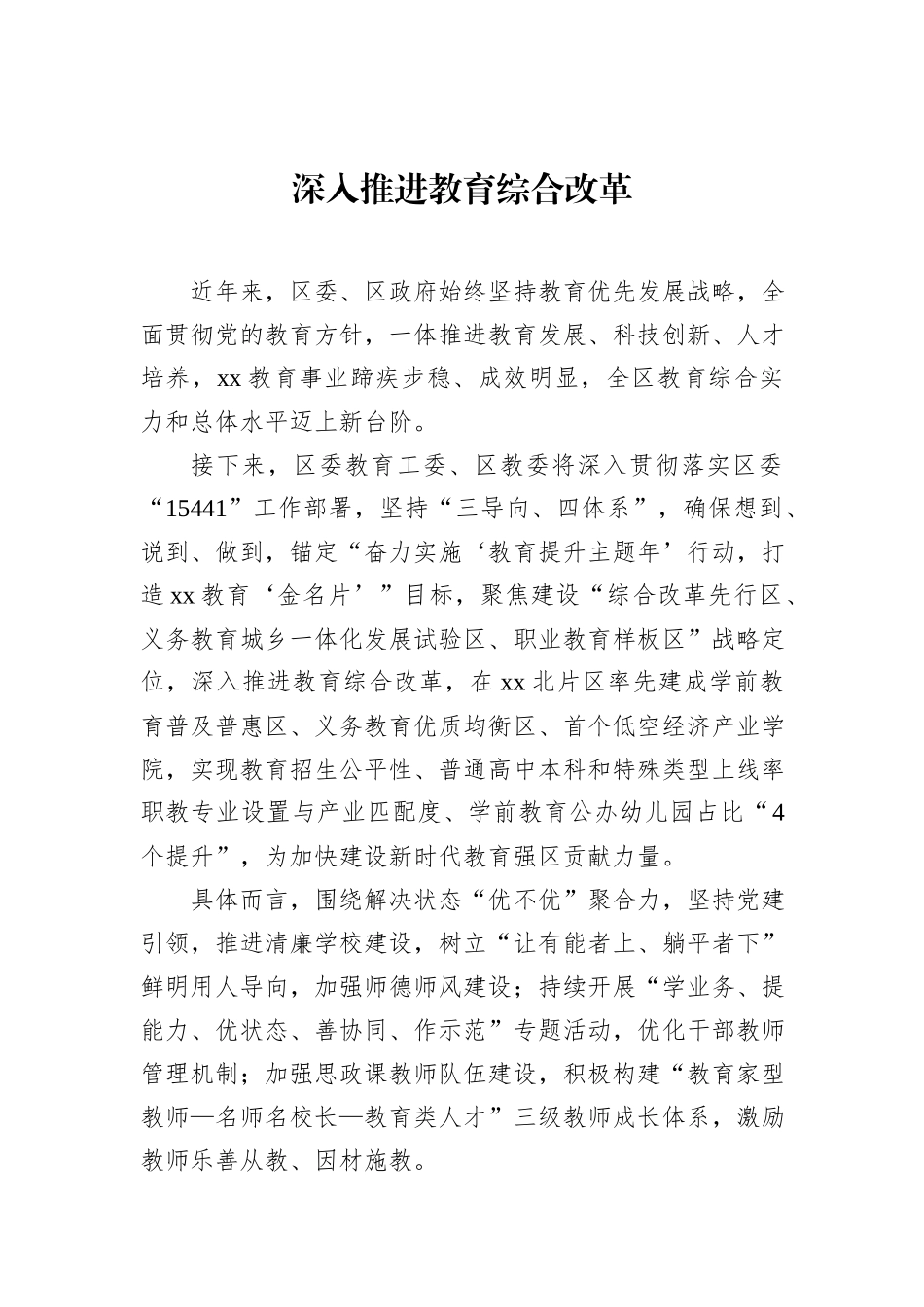 深入推进教育综合改革

近年来，区委、区政府始终坚持教育优先发展战略，全面贯彻党的教育方针，一体推进教育发展、科技创新、人才培养，xx教育事业蹄疾步稳、成效明显，全区教育综合实力和总体水平迈上新台阶。

接下来，区委教育工委、区教委将深入贯彻落实区委“15441”工作部署，坚持“三导向、四体系”，确保想到、说到、做到，锚定“奋力实施‘教育提升主题年’行动，打造xx教育‘金名片’”目标，聚焦建设“综合改革先行区、义务教育城乡一体化发展试验区、职业教育样板区”战略定位，深入推进教育综合改革，在xx北片区率先建成学前教育普及普惠区、义务教育优质均衡区、首个低空经济产业学院，实现教育招生公平性、普通高中本科和特殊类型上线率职教专业设置与产业匹配度、学前教育公办幼儿园占比“4个提升”，为加快建设新时代教育强区贡献力量。

具体而言，围绕解决状态“优不优”聚合力，坚持党建引领，推进清廉学校建设，树立“让有能者上、躺平者下”鲜明用人导向，加强师德师风建设；持续开展“学业务、提能力、优状态、善协同、作示范”专题活动，优化干部教师管理机制；加强思政课教师队伍建设，积极构建“教育家型教师—名师名校长—教育类人才”三级教师成长体系，激励教师乐善从教、因材施教。